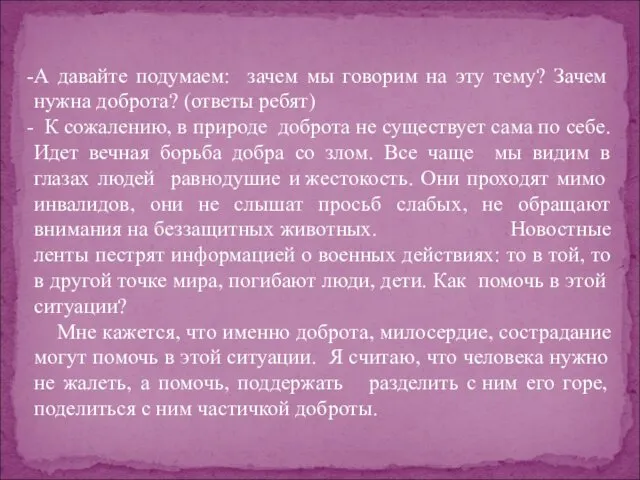 -А давайте подумаем: зачем мы говорим на эту тему? Зачем нужна доброта? (ответы ребят)
- К сожалению, в природе доброта не существует сама по себе. Идет вечная борьба добра со злом. Все чаще мы видим в глазах людей равнодушие и жестокость. Они проходят мимо инвалидов, они не слышат просьб слабых, не обращают внимания на беззащитных животных. Новостные ленты пестрят информацией о военных действиях: то в той, то в другой точке мира, погибают люди, дети. Как помочь в этой ситуации?

Мне кажется, что именно доброта, милосердие, сострадание могут помочь в этой ситуации. Я считаю, что человека нужно не жалеть, а помочь, поддержать разделить с ним его горе, поделиться с ним частичкой доброты.